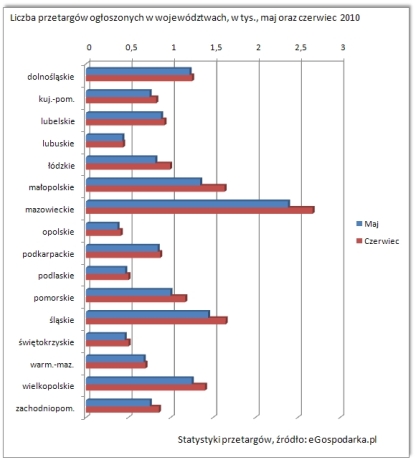 Liczba przetargów ogłoszonych w województwach, w tys., maj oraz czerwiec 2010

0
0,5
1
1,5
2
2,5
3

dolnośląskie
kuj.-pom.
lubelskie
lubuskie
łódzkie
małopolskie
mazowieckie
opolskie
podkarpackie
podlaskie
pomorskie
śląskie
świętokrzyskie
warm.-maz.
wielkopolskie
zachodniopom.

Maj
Czerwiec

Statystyki przetargów, źródło: eGospodarka.pl